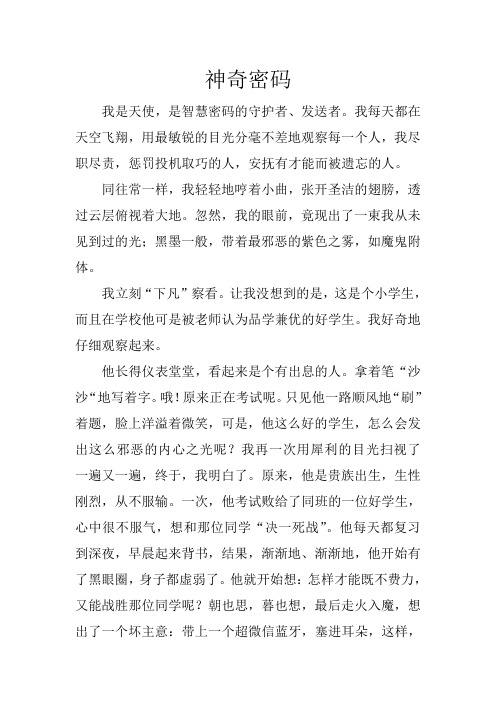 神奇密码

我是天使，是智慧密码的守护者、发送者。我每天都在天空飞翔，用最敏锐的目光分毫不差地观察每一个人，我尽职尽责，惩罚投机取巧的人，安抚有才能而被遗忘的人。

同往常一样，我轻轻地哼着小曲，张开圣洁的翅膀，透过云层俯视着大地。忽然，我的眼前，竟现出了一束我从未见到过的光：黑墨一般，带着最邪恶的紫色之雾，如魔鬼附体。

我立刻“下凡”察看。让我没想到的是，这是个小学生，而且在学校他可是被老师认为品学兼优的好学生。我好奇地仔细观察起来。

他长得仪表堂堂，看起来是个有出息的人。拿着笔“沙沙“地写着字。哦！原来正在考试呢。只见他一路顺风地“刷”着题，脸上洋溢着微笑，可是，他这么好的学生，怎么会发出这么邪恶的内心之光呢？我再一次用犀利的目光扫视了一遍又一遍，终于，我明白了。原来，他是贵族出生，生性刚烈，从不服输。一次，他考试败给了同班的一位好学生，心中很不服气，想和那位同学“决一死战”。他每天都复习到深夜，早晨起来背书，结果，渐渐地、渐渐地，他开始有了黑眼圈，身子都虚弱了。他就开始想：怎样才能既不费力，又能战胜那位同学呢？朝也思，暮也想，最后走火入魔，想出了一个坏主意：带上一个超微信蓝牙，塞进耳朵，这样，